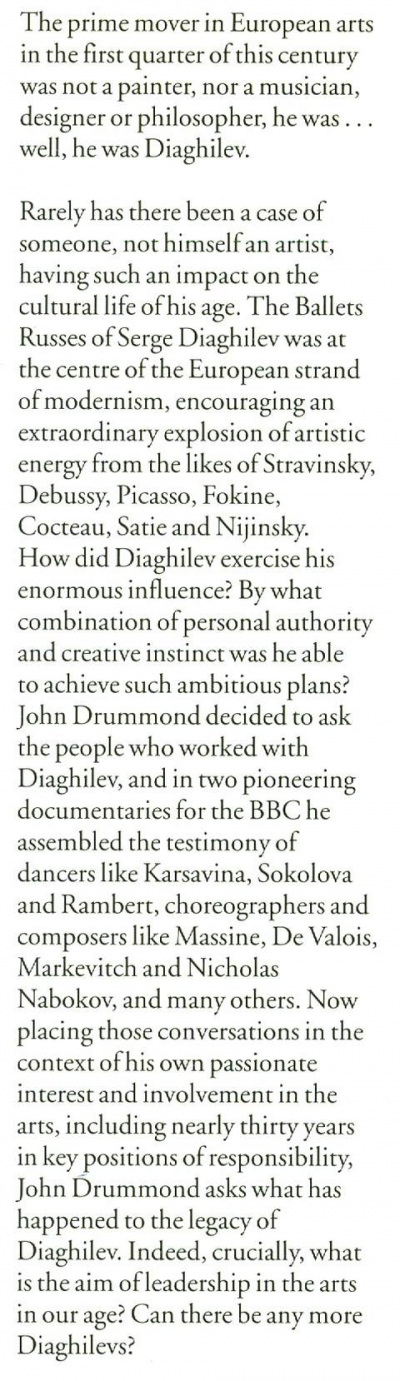 The prime mover in European arts in the first quarter of this century was not a painter, nor a musician, designer or philosopher, he was . . . well, he was Diaghilev.

Rarely has there been a case of someone, not himself an artist, having such an impact on the cultural life of his age. The Ballets Russes of Serge Diaghilev was at the centre of the European strand of modernism, encouraging an extraordinary explosion of artistic energy from the likes of Stravinsky, Debussy, Picasso, Fokine, Cocteau, Satie and Nijinsky. How did Diaghilev exercise his enormous influence? By what combination of personal authority and creative instinct was he able to achieve such ambitious plans? John Drummond decided to ask the people who worked with Diaghilev, and in two pioneering documentaries for the BBC he assembled the testimony of dancers like Karsavina, Sokolova and Rambert, choreographers and composers like Massine, De Valois, Markevitch and Nicholas Nabokov, and many others. Now placing those conversations in the context of his own passionate interest and involvement in the arts, including nearly thirty years in key positions of responsibility, John Drummond asks what has happened to the legacy of Diaghilev. Indeed, crucially, what is the aim of leadership in the arts in our age? Can there be any more Diaghilevs?